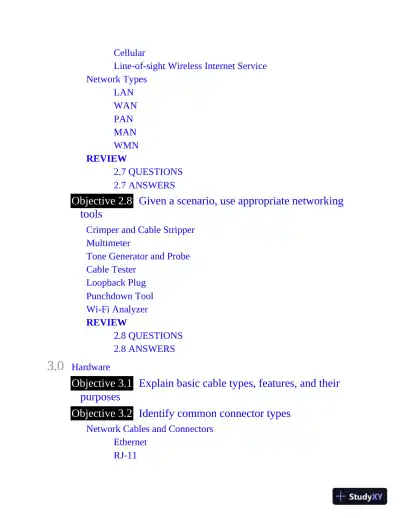 Cellular
Line-of-sight Wireless Internet Service
Network Types
LAN
WAN
PAN
MAN
WMN
REVIEW
2.7 QUESTIONS
2.7 ANSWERS
Objective 2.8 Given a scenario, use appropriate networking tools
Crimper and Cable Stripper
Multimeter
Tone Generator and Probe
Cable Tester
Loopback Plug
Punchdown Tool
Wi-Fi Analyzer
REVIEW
2.8 QUESTIONS
2.8 ANSWERS
3.0 Hardware
Objective 3.1 Explain basic cable types, features, and their purposes
Objective 3.2 Identify common connector types
Network Cables and Connectors
Ethernet
RJ-11

StudyXY